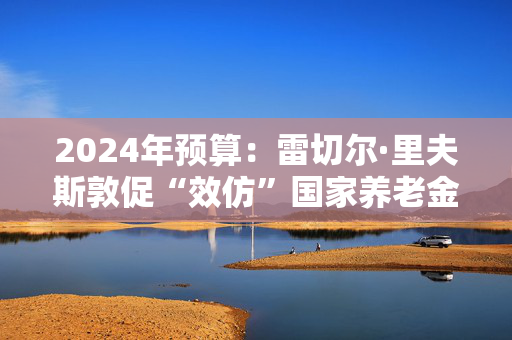 2024年预算：雷切尔·里夫斯敦促“效仿”国家养老金